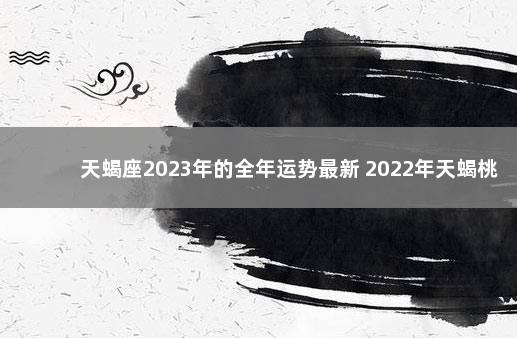 天蝎座2023年的全年运势最新 2022年天蝎桃